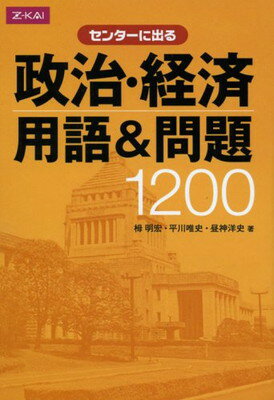 Z-KAI

センターに出る

政治・経済
用語&問題
1200

栂 明宏・平川唯史・昼神洋史 著